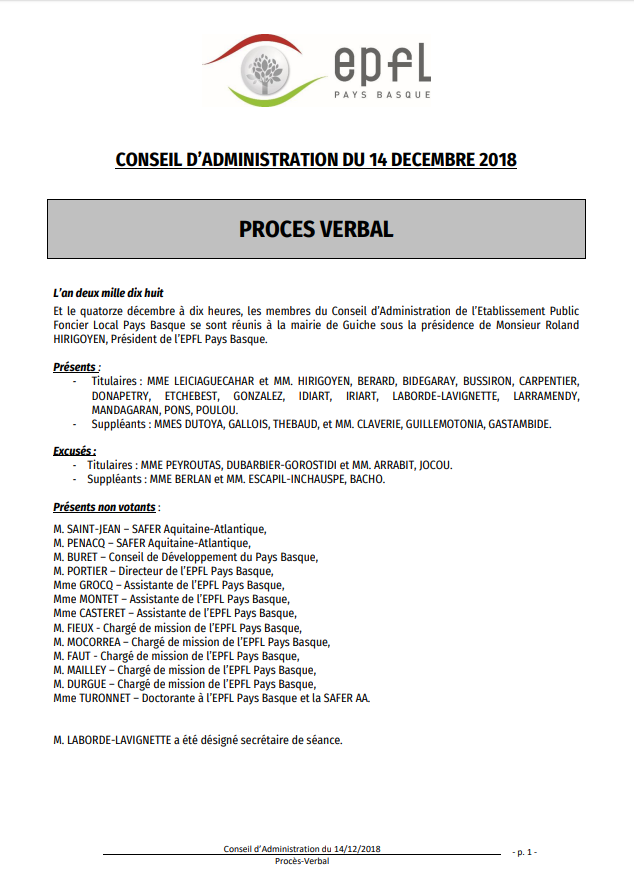 epfl
PAYS BASQUE

CONSEIL D'ADMINISTRATION DU 14 DECEMBRE 2018

PROCES VERBAL

L'an deux mille dix huit
Et le quatorze décembre à dix heures, les membres du Conseil d'Administration de l'Etablissement Public Foncier Local Pays Basque se sont réunis à la mairie de Guiche sous la présidence de Monsieur Roland HIRIGOYEN, Président de l'EPFL Pays Basque.

Présents :
- Titulaires : MME LEICIAGUECAHAR et MM. HIRIGOYEN, BERARD, BIDEGARAY, BUSSIRON, CARPENTIER, DONAPETRY, ETCHEBEST, GONZALEZ, IDIART, IRIART, LABORDE-LAVIGNETTE, LARRAMENDY, MANDAGARAN, PONS, POULOU.
- Suppléants : MMES DUTOYA, GALLOIS, THEBAUD, et MM. CLAVERIE, GUILLEMOTONIA, GASTAMBIDE.

Excusés :
- Titulaires : MME PEYROUTAS, DUBARBIER-GOROSTIDI et MM. ARRABIT, JOCOU.
- Suppléants : MME BERLAN et MM. ESCAPIL-INCHAUSPE, BACHO.

Présents non votants :

M. SAINT-JEAN – SAFER Aquitaine-Atlantique,
M. PENACQ – SAFER Aquitaine-Atlantique,
M. BURET – Conseil de Développement du Pays Basque,
M. PORTIER – Directeur de l'EPFL Pays Basque,
Mme GROCQ – Assistante de l'EPFL Pays Basque,
Mme MONTET – Assistante de l'EPFL Pays Basque,
Mme CASTERET – Assistante de l'EPFL Pays Basque,
M. FIEUX - Chargé de mission de l'EPFL Pays Basque,
M. MOCORREA – Chargé de mission de l'EPFL Pays Basque,
M. FAUT - Chargé de mission de l'EPFL Pays Basque,
M. MAILLEY – Chargé de mission de l'EPFL Pays Basque,
M. DURGUE – Chargé de mission de l'EPFL Pays Basque,
Mme TURONNET – Doctorante à l'EPFL Pays Basque et la SAFER AA.

M. LABORDE-LAVIGNETTE a été désigné secrétaire de séance.

Conseil d'Administration du 14/12/2018
Procès-Verbal
- p. 1 -